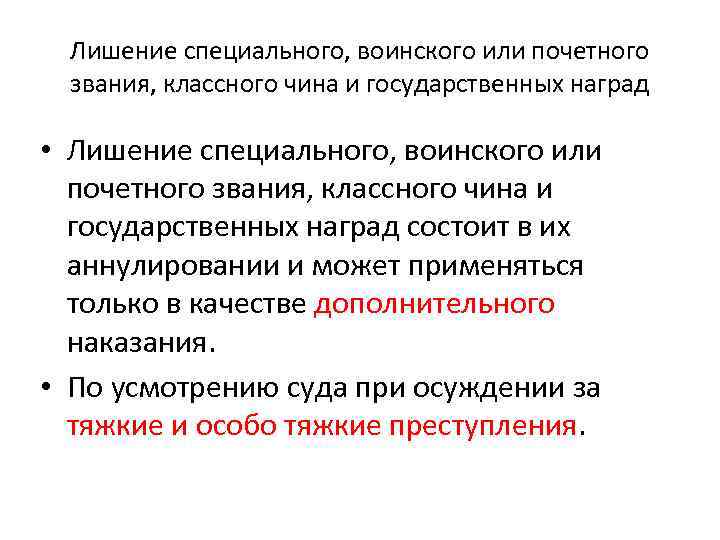 Лишение специального, воинского или почетного звания, классного чина и государственных наград

• Лишение специального, воинского или почетного звания, классного чина и государственных наград состоит в их аннулировании и может применяться только в качестве дополнительного наказания.

• По усмотрению суда при осуждении за тяжкие и особо тяжкие преступления.